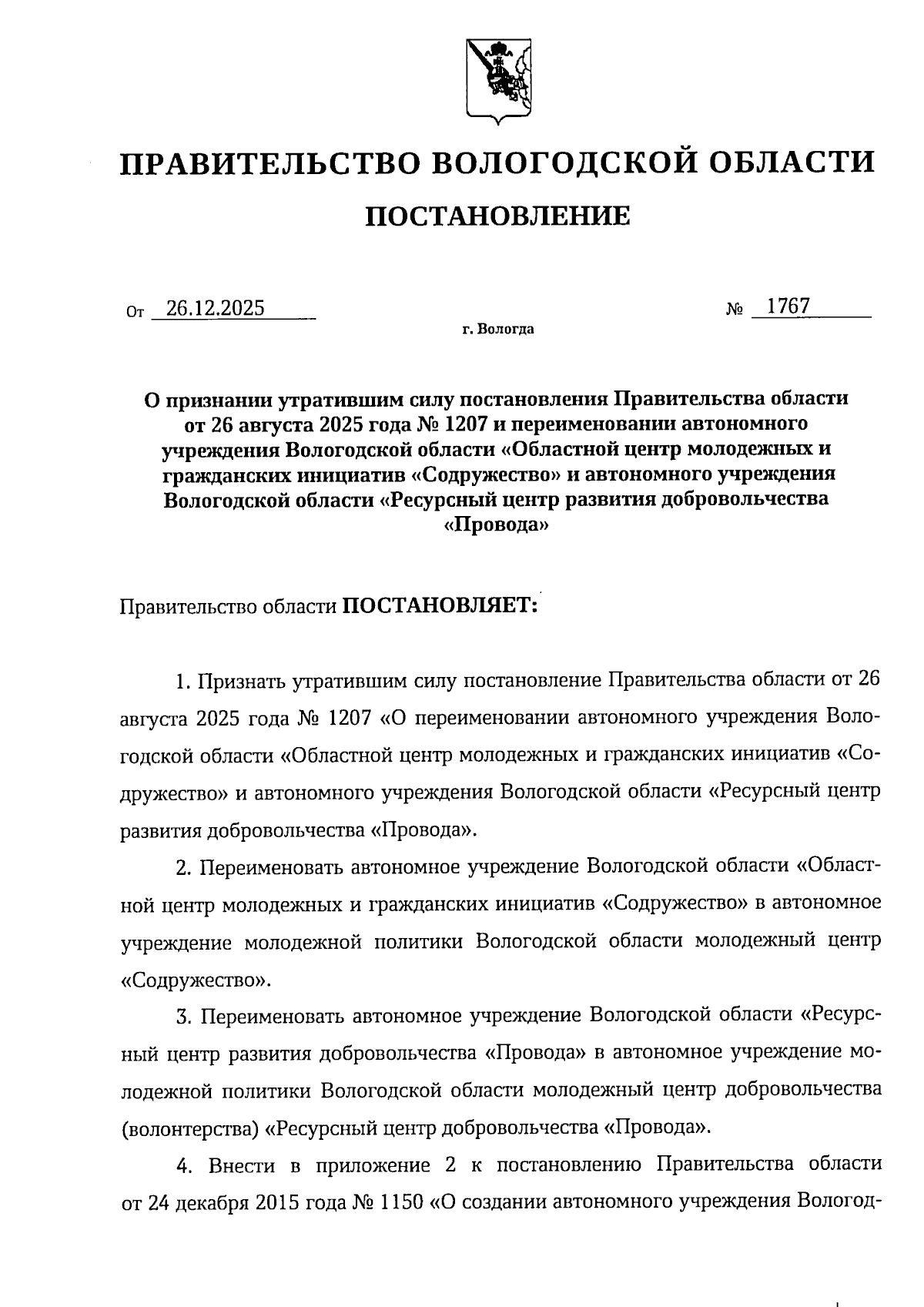 ПРАВИТЕЛЬСТВО ВОЛОГОДСКОЙ ОБЛАСТИ

ПОСТАНОВЛЕНИЕ

От 26.12.2025 № 1767

г. Вологда

О признании утратившим силу постановления Правительства области от 26 августа 2025 года № 1207 и переименовании автономного учреждения Вологодской области «Областной центр молодежных и гражданских инициатив «Содружество» и автономного учреждения Вологодской области «Ресурсный центр развития добровольчества «Провода»

Правительство области ПОСТАНОВЛЯЕТ:

1. Признать утратившим силу постановление Правительства области от 26 августа 2025 года № 1207 «О переименовании автономного учреждения Вологодской области «Областной центр молодежных и гражданских инициатив «Содружество» и автономного учреждения Вологодской области «Ресурсный центр развития добровольчества «Провода».

2. Переименовать автономное учреждение Вологодской области «Областной центр молодежных и гражданских инициатив «Содружество» в автономное учреждение молодежной политики Вологодской области молодежный центр «Содружество».

3. Переименовать автономное учреждение Вологодской области «Ресурсный центр развития добровольчества «Провода» в автономное учреждение молодежной политики Вологодской области молодежный центр добровольчества (волонтерства) «Ресурсный центр добровольчества «Провода».

4. Внести в приложение 2 к постановлению Правительства области от 24 декабря 2015 года № 1150 «О создании автономного учреждения Вологод-